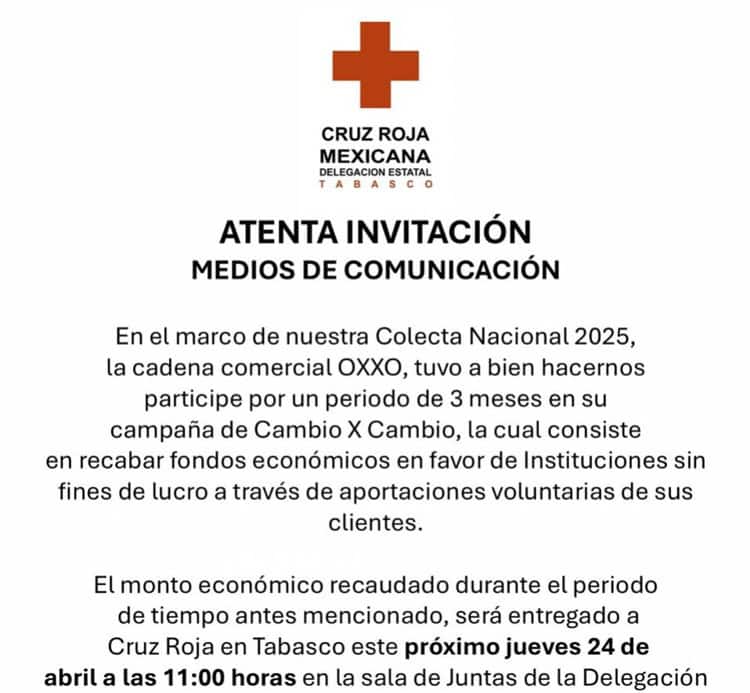 CRUZ ROJA
MEXICANA
DELEGACION ESTATAL
TABASCO

ATENTA INVITACIÓN
MEDIOS DE COMUNICACIÓN

En el marco de nuestra Colecta Nacional 2025, la cadena comercial OXXO, tuvo a bien hacernos participe por un periodo de 3 meses en su campaña de Cambio X Cambio, la cual consiste en recabar fondos económicos en favor de Instituciones sin fines de lucro a través de aportaciones voluntarias de sus clientes.

El monto económico recaudado durante el periodo de tiempo antes mencionado, será entregado a Cruz Roja en Tabasco este próximo jueves 24 de abril a las 11:00 horas en la sala de Juntas de la Delegación